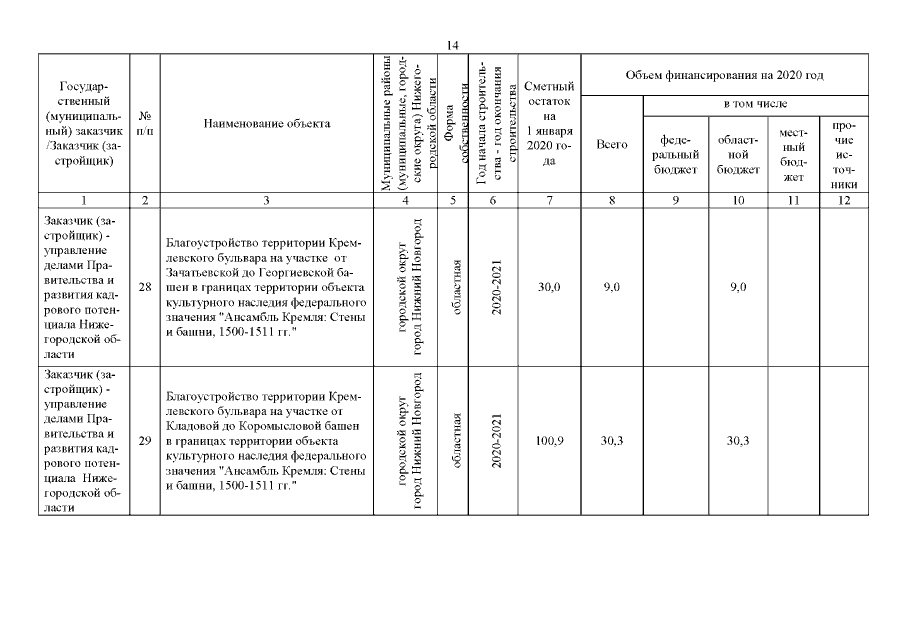 14

| Государственный (муниципальный) заказчик /Заказчик (застройщик) | № п/п | Наименование объекта | Муниципальные районы (муниципальные, городские округа) Нижегородской области | Форма собственности | Год начала строительства - год окончания строительства | Сметный остаток на 1 января 2020 года | Объем финансирования на 2020 год | | | | |
|---|---|---|---|---|---|---|---|---|---|---|---|
| | | | | | | | Всего | в том числе | | | |
| | | | | | | | | федеральный бюджет | областной бюджет | местный бюджет | прочие источники |
| 1 | 2 | 3 | 4 | 5 | 6 | 7 | 8 | 9 | 10 | 11 | 12 |
| Заказчик (застройщик) - управление делами Правительства и развития кадрового потенциала Нижегородской области | 28 | Благоустройство территории Кремлевского бульвара на участке от Зачатьевской до Георгиевской башен в границах территории объекта культурного наследия федерального значения "Ансамбль Кремля: Стены и башни, 1500-1511 гг." | городской округ город Нижний Новгород | областная | 2020-2021 | 30,0 | 9,0 | | 9,0 | | |
| Заказчик (застройщик) - управление делами Правительства и развития кадрового потенциала Нижегородской области | 29 | Благоустройство территории Кремлевского бульвара на участке от Кладовой до Коромысловой башен в границах территории объекта культурного наследия федерального значения "Ансамбль Кремля: Стены и башни, 1500-1511 гг." | городской округ город Нижний Новгород | областная | 2020-2021 | 100,9 | 30,3 | | 30,3 | | |